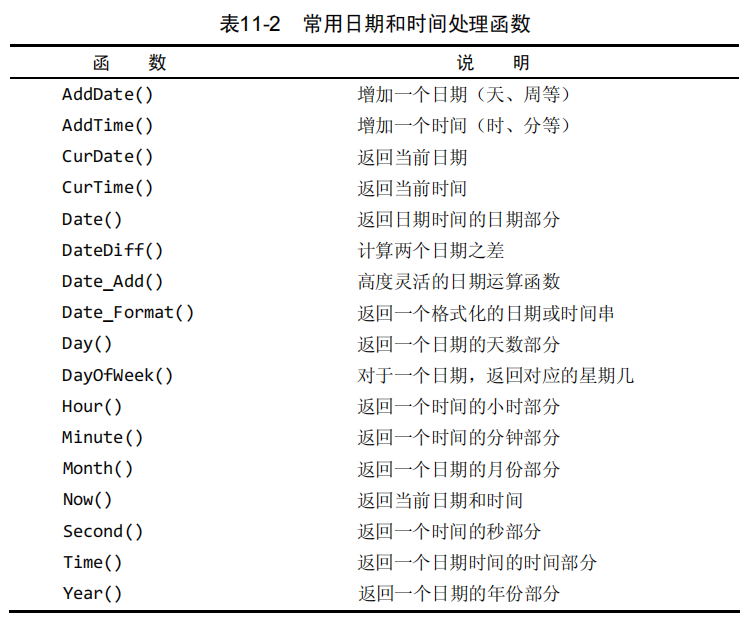 表11-2　常用日期和时间处理函数

| 函　数 | 说　明 |
|---|---|
| AddDate() | 增加一个日期（天、周等） |
| AddTime() | 增加一个时间（时、分等） |
| CurDate() | 返回当前日期 |
| CurTime() | 返回当前时间 |
| Date() | 返回日期时间的日期部分 |
| DateDiff() | 计算两个日期之差 |
| Date_Add() | 高度灵活的日期运算函数 |
| Date_Format() | 返回一个格式化的日期或时间串 |
| Day() | 返回一个日期的天数部分 |
| DayOfWeek() | 对于一个日期，返回对应的星期几 |
| Hour() | 返回一个时间的小时部分 |
| Minute() | 返回一个时间的分钟部分 |
| Month() | 返回一个日期的月份部分 |
| Now() | 返回当前日期和时间 |
| Second() | 返回一个时间的秒部分 |
| Time() | 返回一个日期时间的时间部分 |
| Year() | 返回一个日期的年份部分 |